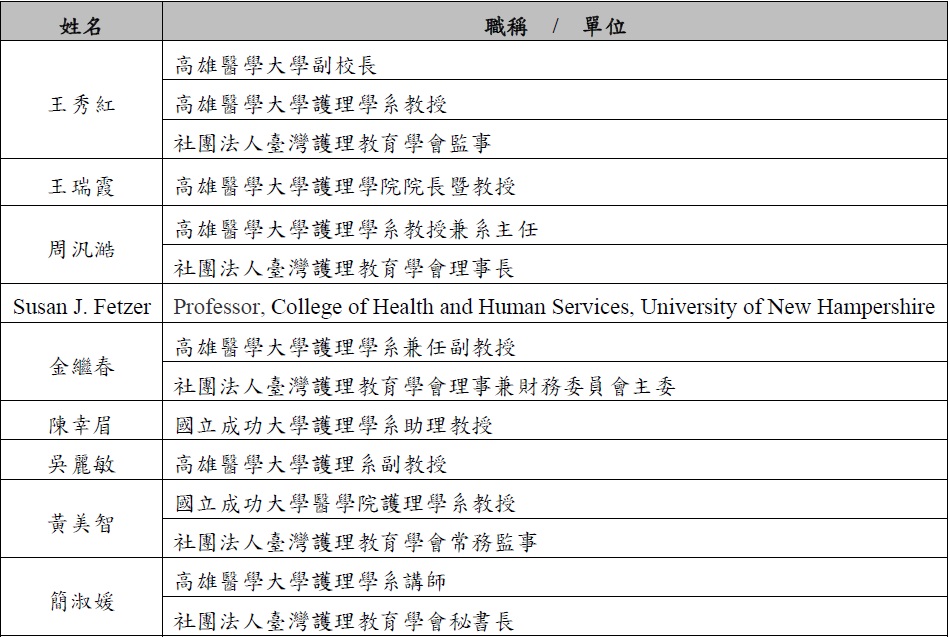 | 姓名 | 職稱 / 單位 |
|---|---|
| 王秀紅 | 高雄醫學大學副校長 |
| | 高雄醫學大學護理學系教授 |
| | 社團法人臺灣護理教育學會監事 |
| 王瑞霞 | 高雄醫學大學護理學院院長暨教授 |
| 周汎澔 | 高雄醫學大學護理學系教授兼系主任 |
| | 社團法人臺灣護理教育學會理事長 |
| Susan J. Fetzer | Professor, College of Health and Human Services, University of New Hampershire |
| 金繼春 | 高雄醫學大學護理學系兼任副教授 |
| | 社團法人臺灣護理教育學會理事兼財務委員會主委 |
| 陳幸眉 | 國立成功大學護理學系助理教授 |
| 吳麗敏 | 高雄醫學大學護理系副教授 |
| 黃美智 | 國立成功大學醫學院護理學系教授 |
| | 社團法人臺灣護理教育學會常務監事 |
| 簡淑媛 | 高雄醫學大學護理學系講師 |
| | 社團法人臺灣護理教育學會秘書長 |